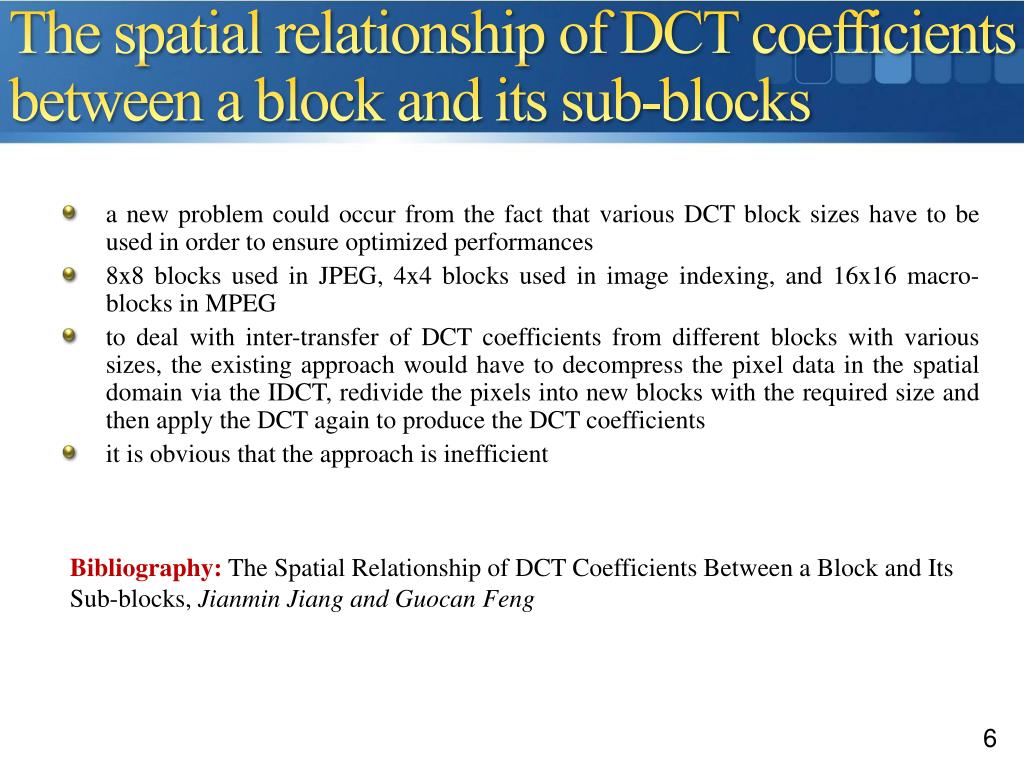 The spatial relationship of DCT coefficients between a block and its sub-blocks

• a new problem could occur from the fact that various DCT block sizes have to be used in order to ensure optimized performances
• 8x8 blocks used in JPEG, 4x4 blocks used in image indexing, and 16x16 macro-blocks in MPEG
• to deal with inter-transfer of DCT coefficients from different blocks with various sizes, the existing approach would have to decompress the pixel data in the spatial domain via the IDCT, redivide the pixels into new blocks with the required size and then apply the DCT again to produce the DCT coefficients
• it is obvious that the approach is inefficient

Bibliography: The Spatial Relationship of DCT Coefficients Between a Block and Its Sub-blocks, Jianmin Jiang and Guocan Feng

6